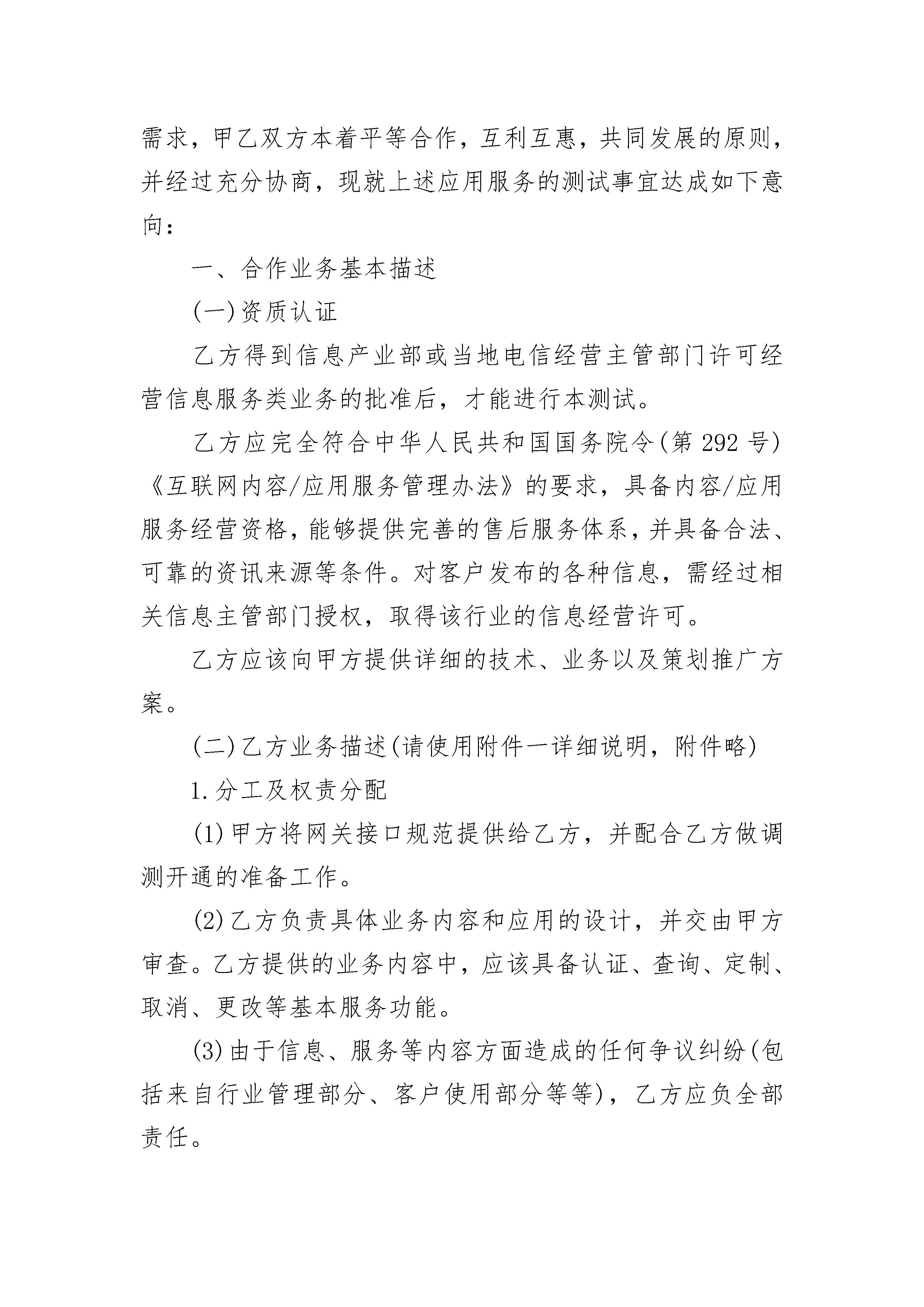 需求，甲乙双方本着平等合作，互利互惠，共同发展的原则，并经过充分协商，现就上述应用服务的测试事宜达成如下意向：

一、合作业务基本描述

(一)资质认证

乙方得到信息产业部或当地电信经营主管部门许可经营信息服务类业务的批准后，才能进行本测试。

乙方应完全符合中华人民共和国国务院令(第 292 号)《互联网内容/应用服务管理办法》的要求，具备内容/应用服务经营资格，能够提供完善的售后服务体系，并具备合法、可靠的资讯来源等条件。对客户发布的各种信息，需经过相关信息主管部门授权，取得该行业的信息经营许可。

乙方应该向甲方提供详细的技术、业务以及策划推广方案。

(二)乙方业务描述(请使用附件一详细说明，附件略)

1.分工及权责分配

(1)甲方将网关接口规范提供给乙方，并配合乙方做调测开通的准备工作。

(2)乙方负责具体业务内容和应用的设计，并交由甲方审查。乙方提供的业务内容中，应该具备认证、查询、定制、取消、更改等基本服务功能。

(3)由于信息、服务等内容方面造成的任何争议纠纷(包括来自行业管理部分、客户使用部分等等)，乙方应负全部责任。